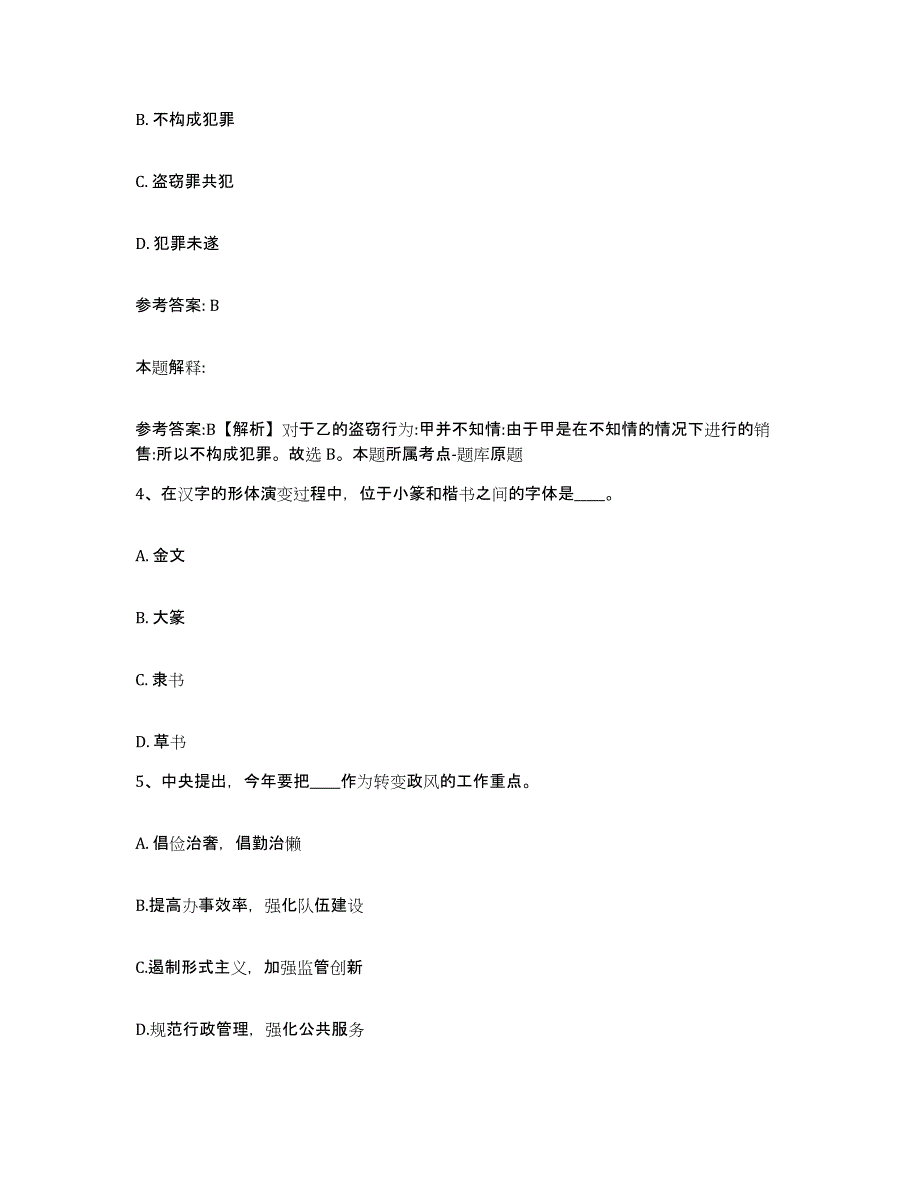 B. 不构成犯罪

C. 盗窃罪共犯

D. 犯罪未遂

参考答案: B

本题解释:

参考答案:B【解析】对于乙的盗窃行为:甲并不知情:由于甲是在不知情的情况下进行的销售:所以不构成犯罪。故选 B。本题所属考点-题库原题

4、在汉字的形体演变过程中，位于小篆和楷书之间的字体是____。

A. 金文

B. 大篆

C. 隶书

D. 草书

5、中央提出，今年要把____作为转变政风的工作重点。

A. 倡俭治奢，倡勤治懒

B.提高办事效率，强化队伍建设

C.遏制形式主义，加强监管创新

D.规范行政管理，强化公共服务